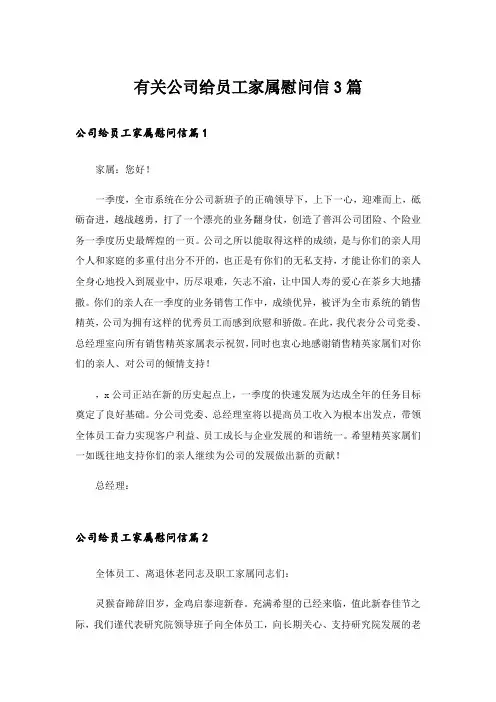 有关公司给员工家属慰问信3篇

公司给员工家属慰问信篇1

家属：您好！

一季度，全市系统在分公司新班子的正确领导下，上下一心，迎难而上，砥砺奋进，越战越勇，打了一个漂亮的业务翻身仗，创造了普洱公司团险、个险业务一季度历史最辉煌的一页。公司之所以能取得这样的成绩，是与你们的亲人用个人和家庭的多重付出分不开的，也正是有你们的无私支持，才能让你们的亲人全身心地投入到展业中，历尽艰难，矢志不渝，让中国人寿的爱心在茶乡大地播撒。你们的亲人在一季度的业务销售工作中，成绩优异，被评为全市系统的销售精英，公司为拥有这样的优秀员工而感到欣慰和骄傲。在此，我代表分公司党委、总经理室向所有销售精英家属表示祝贺，同时也衷心地感谢销售精英家属们对你们的亲人、对公司的倾情支持！

，x公司正站在新的历史起点上，一季度的快速发展为达成全年的任务目标奠定了良好基础。分公司党委、总经理室将以提高员工收入为根本出发点，带领全体员工奋力实现客户利益、员工成长与企业发展的和谐统一。希望精英家属们一如既往地支持你们的亲人继续为公司的发展做出新的贡献！

总经理：

公司给员工家属慰问信篇2

全体员工、离退休老同志及职工家属同志们：

灵猴奋蹄辞旧岁，金鸡启泰迎新春。充满希望的已经来临，值此新春佳节之际，我们谨代表研究院领导班子向全体员工，向长期关心、支持研究院发展的老